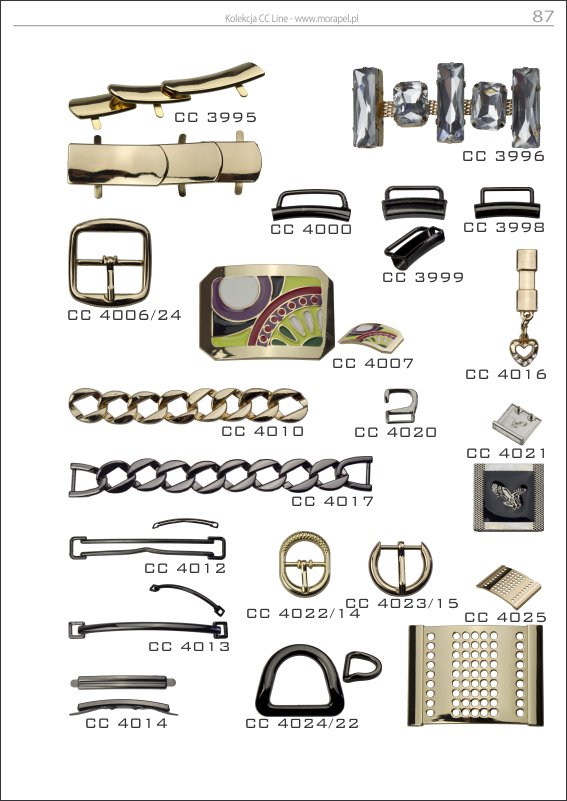 Kolekcja CC Line - www.morapel.pl

87

CC 3995

CC 3996

CC 4000

CC 3998

CC 3999

CC 4006/24

CC 4007

CC 4016

CC 4010

CC 4020

CC 4021

CC 4017

CC 4012

CC 4022/14

CC 4023/15

CC 4025

CC 4013

CC 4014

CC 4024/22